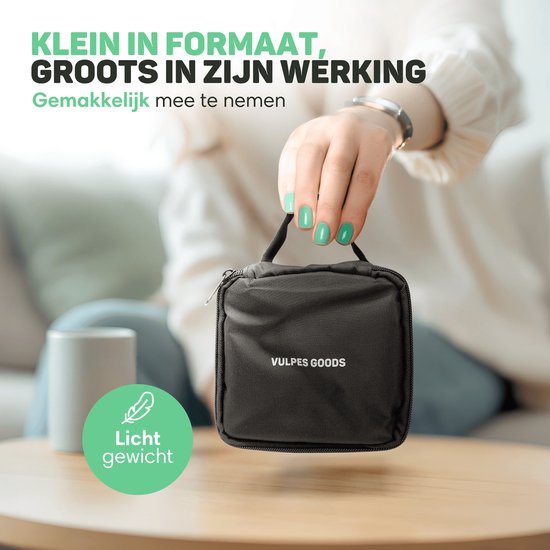 KLEIN IN FORMAAT,
GROOTS IN ZIJN WERKING
Gemakkelijk mee te nemen

VULPES GOODS

Licht
gewicht